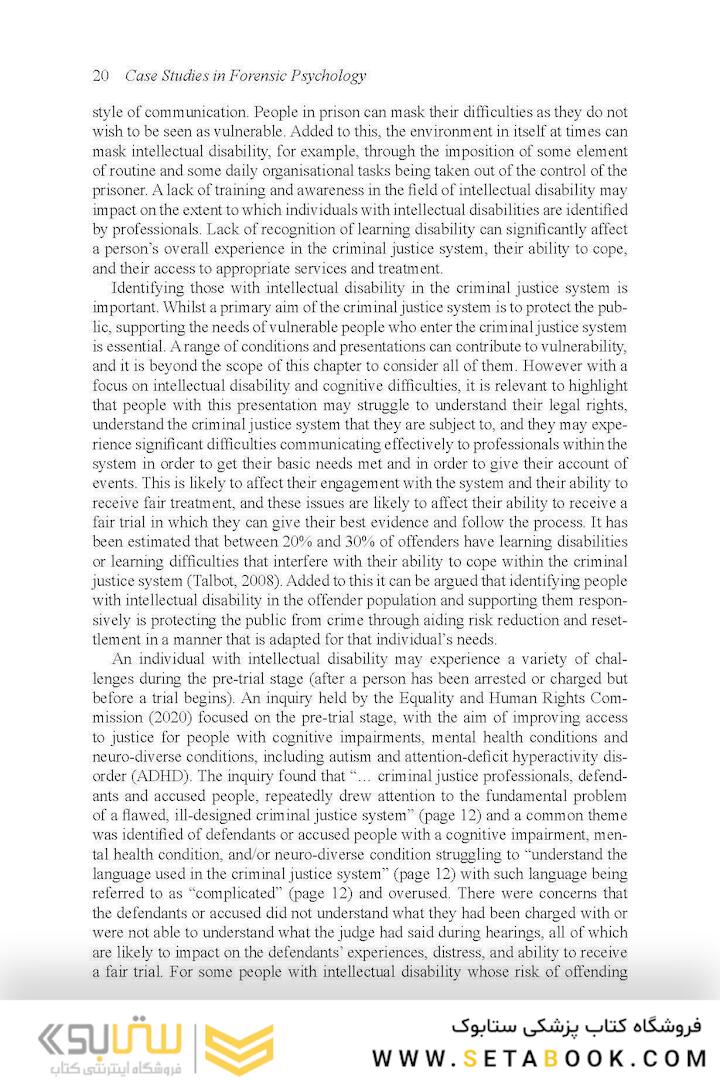 20 Case Studies in Forensic Psychology

style of communication. People in prison can mask their difficulties as they do not wish to be seen as vulnerable. Added to this, the environment in itself at times can mask intellectual disability, for example, through the imposition of some element of routine and some daily organisational tasks being taken out of the control of the prisoner. A lack of training and awareness in the field of intellectual disability may impact on the extent to which individuals with intellectual disabilities are identified by professionals. Lack of recognition of learning disability can significantly affect a person's overall experience in the criminal justice system, their ability to cope, and their access to appropriate services and treatment.

Identifying those with intellectual disability in the criminal justice system is important. Whilst a primary aim of the criminal justice system is to protect the public, supporting the needs of vulnerable people who enter the criminal justice system is essential. A range of conditions and presentations can contribute to vulnerability, and it is beyond the scope of this chapter to consider all of them. However with a focus on intellectual disability and cognitive difficulties, it is relevant to highlight that people with this presentation may struggle to understand their legal rights, understand the criminal justice system that they are subject to, and they may experience significant difficulties communicating effectively to professionals within the system in order to get their basic needs met and in order to give their account of events. This is likely to affect their engagement with the system and their ability to receive fair treatment, and these issues are likely to affect their ability to receive a fair trial in which they can give their best evidence and follow the process. It has been estimated that between 20% and 30% of offenders have learning disabilities or learning difficulties that interfere with their ability to cope within the criminal justice system (Talbot, 2008). Added to this it can be argued that identifying people with intellectual disability in the offender population and supporting them responsively is protecting the public from crime through aiding risk reduction and resettlement in a manner that is adapted for that individual's needs.

An individual with intellectual disability may experience a variety of challenges during the pre-trial stage (after a person has been arrested or charged but before a trial begins). An inquiry held by the Equality and Human Rights Commission (2020) focused on the pre-trial stage, with the aim of improving access to justice for people with cognitive impairments, mental health conditions and neuro-diverse conditions, including autism and attention-deficit hyperactivity disorder (ADHD). The inquiry found that "... criminal justice professionals, defendants and accused people, repeatedly drew attention to the fundamental problem of a flawed, ill-designed criminal justice system" (page 12) and a common theme was identified of defendants or accused people with a cognitive impairment, mental health condition, and/or neuro-diverse condition struggling to "understand the language used in the criminal justice system" (page 12) with such language being referred to as "complicated" (page 12) and overused. There were concerns that the defendants or accused did not understand what they had been charged with or were not able to understand what the judge had said during hearings, all of which are likely to impact on the defendants' experiences, distress, and ability to receive a fair trial. For some people with intellectual disability whose risk of offending

ستابوک
فروشگاه اینترنتی کتاب
فروشگاه کتاب پزشکی ستابوک
WWW.SETABOOK.COM